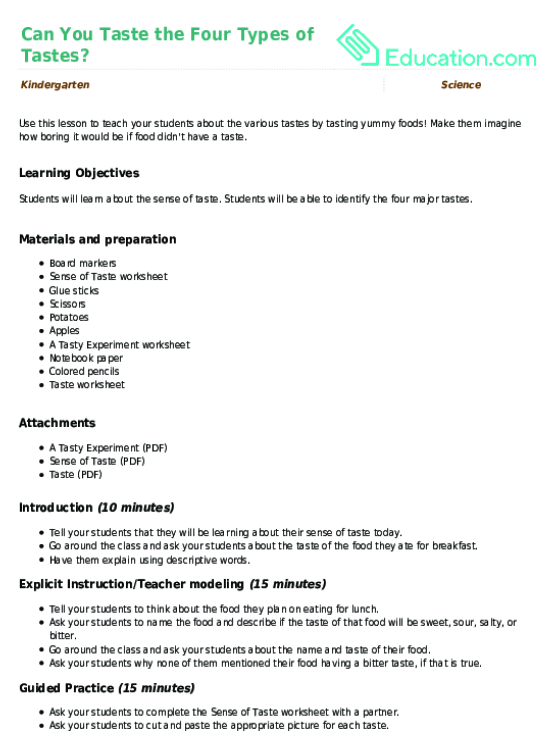 Can You Taste the Four Types of Tastes?

Education.com

Kindergarten

Science

Use this lesson to teach your students about the various tastes by tasting yummy foods! Make them imagine how boring it would be if food didn't have a taste.

Learning Objectives

Students will learn about the sense of taste. Students will be able to identify the four major tastes.

Materials and preparation

- Board markers
- Sense of Taste worksheet
- Glue sticks
- Scissors
- Potatoes
- Apples
- A Tasty Experiment worksheet
- Notebook paper
- Colored pencils
- Taste worksheet

Attachments

- A Tasty Experiment (PDF)
- Sense of Taste (PDF)
- Taste (PDF)

Introduction (10 minutes)

- Tell your students that they will be learning about their sense of taste today.
- Go around the class and ask your students about the taste of the food they ate for breakfast.
- Have them explain using descriptive words.

Explicit Instruction/Teacher modeling (15 minutes)

- Tell your students to think about the food they plan on eating for lunch.
- Ask your students to name the food and describe if the taste of that food will be sweet, sour, salty, or bitter.
- Go around the class and ask your students about the name and taste of their food.
- Ask your students why none of them mentioned their food having a bitter taste, if that is true.

Guided Practice (15 minutes)

- Ask your students to complete the Sense of Taste worksheet with a partner.
- Ask your students to cut and paste the appropriate picture for each taste.